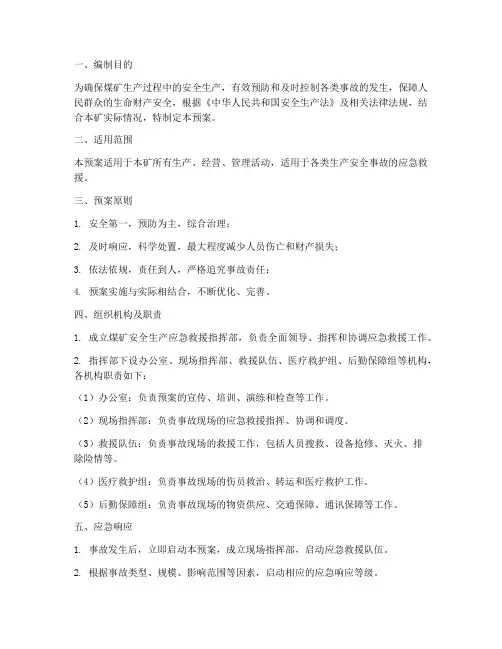 一、编制目的

为确保煤矿生产过程中的安全生产，有效预防和及时控制各类事故的发生，保障人民群众的生命财产安全，根据《中华人民共和国安全生产法》及相关法律法规，结合本矿实际情况，特制定本预案。

二、适用范围

本预案适用于本矿所有生产、经营、管理活动，适用于各类生产安全事故的应急救援。

三、预案原则

1. 安全第一，预防为主，综合治理；

2. 及时响应，科学处置，最大程度减少人员伤亡和财产损失；

3. 依法依规，责任到人，严格追究事故责任；

4. 预案实施与实际相结合，不断优化、完善。

四、组织机构及职责

1. 成立煤矿安全生产应急救援指挥部，负责全面领导、指挥和协调应急救援工作。

2. 指挥部下设办公室、现场指挥部、救援队伍、医疗救护组、后勤保障组等机构，各机构职责如下：

（1）办公室：负责预案的宣传、培训、演练和检查等工作。

（2）现场指挥部：负责事故现场的应急救援指挥、协调和调度。

（3）救援队伍：负责事故现场的救援工作，包括人员搜救、设备抢修、灭火、排除险情等。

（4）医疗救护组：负责事故现场的伤员救治、转运和医疗救护工作。

（5）后勤保障组：负责事故现场的物资供应、交通保障、通讯保障等工作。

五、应急响应

1. 事故发生后，立即启动本预案，成立现场指挥部，启动应急救援队伍。

2. 根据事故类型、规模、影响范围等因素，启动相应的应急响应等级。